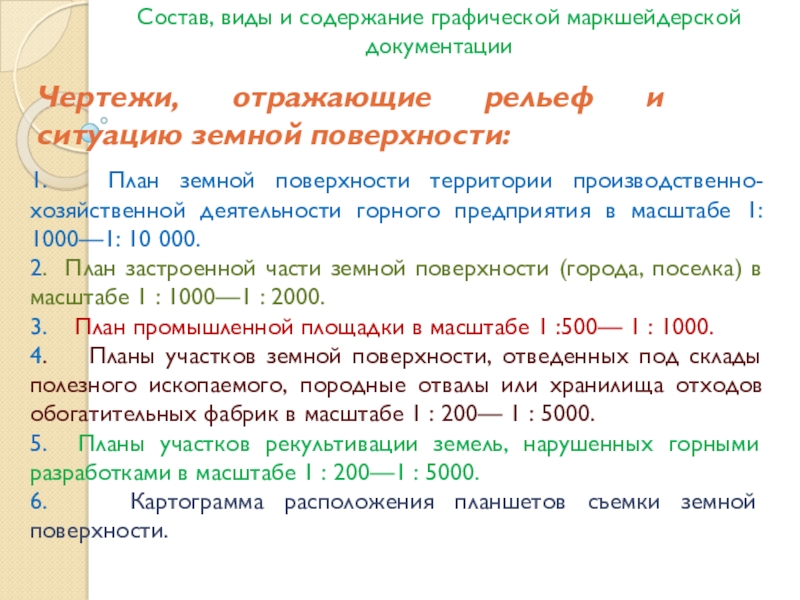 Состав, виды и содержание графической маркшейдерской документации

Чертежи, отражающие рельеф и ситуацию земной поверхности:

1. План земной поверхности территории производственно-хозяйственной деятельности горного предприятия в масштабе 1: 1000—1: 10 000.
2. План застроенной части земной поверхности (города, поселка) в масштабе 1 : 1000—1 : 2000.
3. План промышленной площадки в масштабе 1 :500— 1 : 1000.
4. Планы участков земной поверхности, отведенных под склады полезного ископаемого, породные отвалы или хранилища отходов обогатительных фабрик в масштабе 1 : 200— 1 : 5000.
5. Планы участков рекультивации земель, нарушенных горными разработками в масштабе 1 : 200—1 : 5000.
6. Картограмма расположения планшетов съемки земной поверхности.